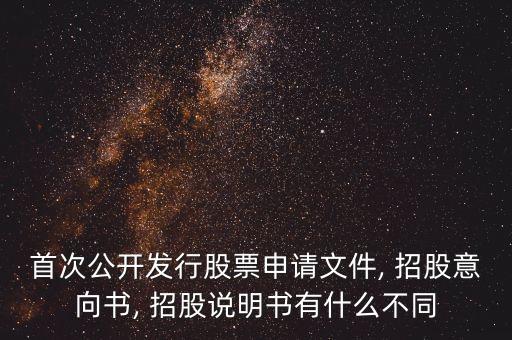 首次公开发行股票申请文件, 招股意向书, 招股说明书有什么不同